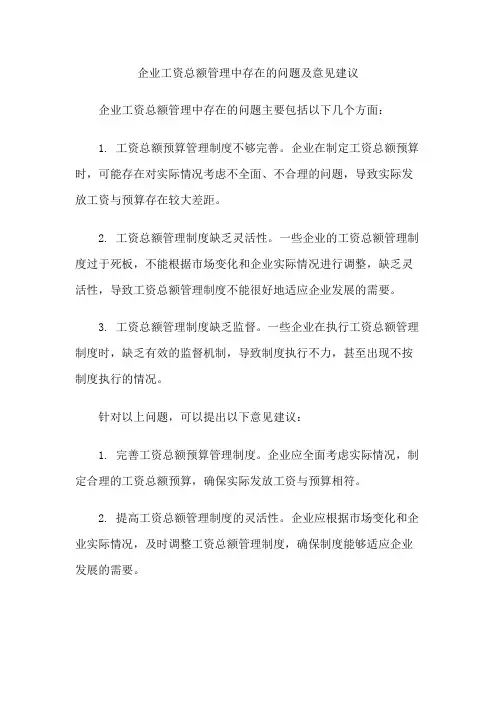 企业工资总额管理中存在的问题及意见建议

企业工资总额管理中存在的问题主要包括以下几个方面：

1. 工资总额预算管理制度不够完善。企业在制定工资总额预算时，可能存在对实际情况考虑不全面、不合理的问题，导致实际发放工资与预算存在较大差距。

2. 工资总额管理制度缺乏灵活性。一些企业的工资总额管理制度过于死板，不能根据市场变化和企业实际情况进行调整，缺乏灵活性，导致工资总额管理制度不能很好地适应企业发展的需要。

3. 工资总额管理制度缺乏监督。一些企业在执行工资总额管理制度时，缺乏有效的监督机制，导致制度执行不力，甚至出现不按制度执行的情况。

针对以上问题，可以提出以下意见建议：

1. 完善工资总额预算管理制度。企业应全面考虑实际情况，制定合理的工资总额预算，确保实际发放工资与预算相符。

2. 提高工资总额管理制度的灵活性。企业应根据市场变化和企业实际情况，及时调整工资总额管理制度，确保制度能够适应企业发展的需要。